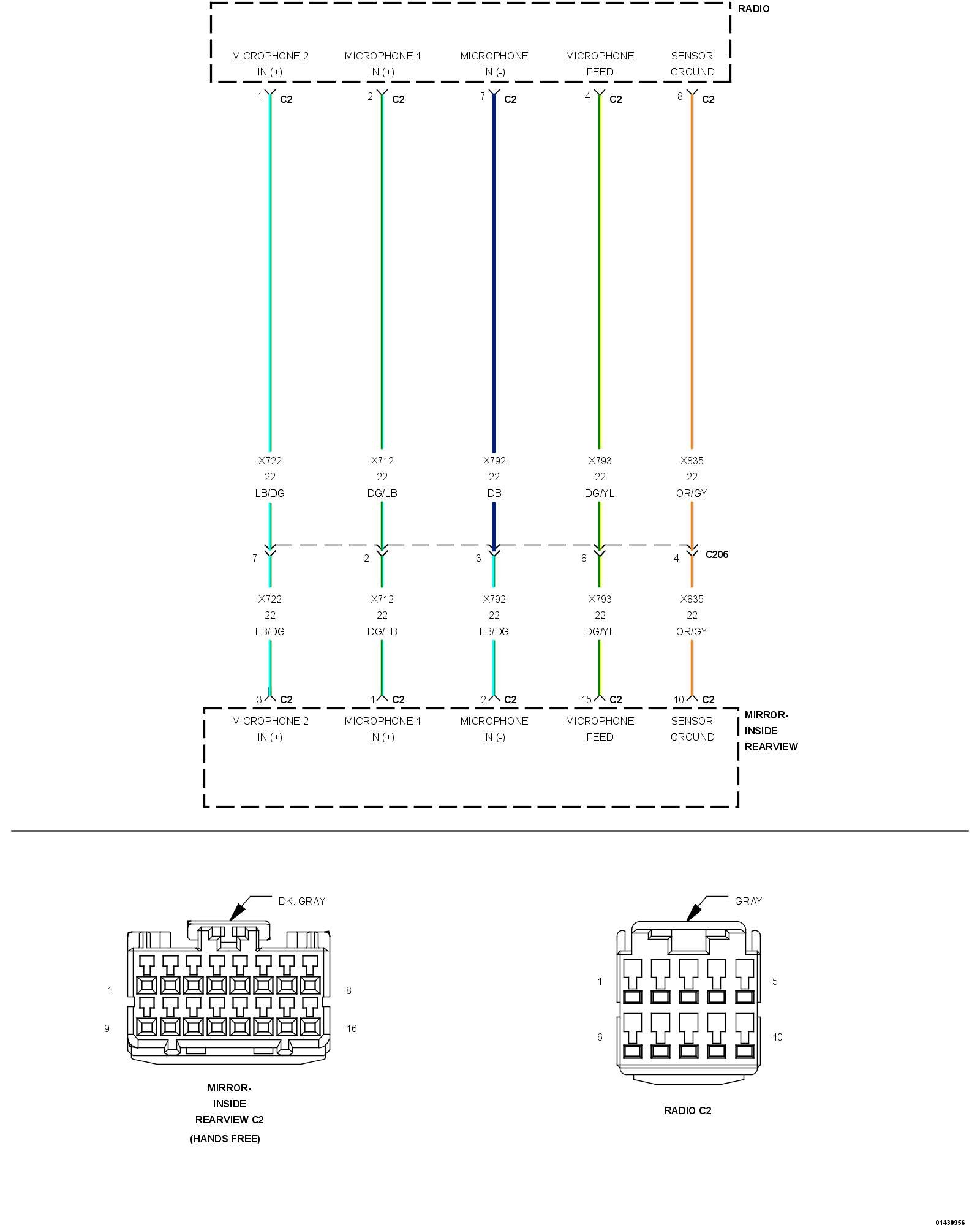 RADIO

MICROPHONE 2 IN (+)
MICROPHONE 1 IN (+)
MICROPHONE IN (-)
MICROPHONE FEED
SENSOR GROUND

1 C2
2 C2
7 C2
4 C2
8 C2

X722 22 LB/DG
X712 22 DG/LB
X792 22 DB
X793 22 DG/YL
X835 22 OR/GY

7
2
3
8
4 C206

X722 22 LB/DG
X712 22 DG/LB
X792 22 LB/DG
X793 22 DG/YL
X835 22 OR/GY

3 C2
1 C2
2 C2
15 C2
10 C2

MICROPHONE 2 IN (+)
MICROPHONE 1 IN (+)
MICROPHONE IN (-)
MICROPHONE FEED
SENSOR GROUND

MIRROR-INSIDE REARVIEW

DK. GRAY
1
8
9
16
MIRROR-INSIDE REARVIEW C2 (HANDS FREE)

GRAY
1
5
6
10
RADIO C2

01430956